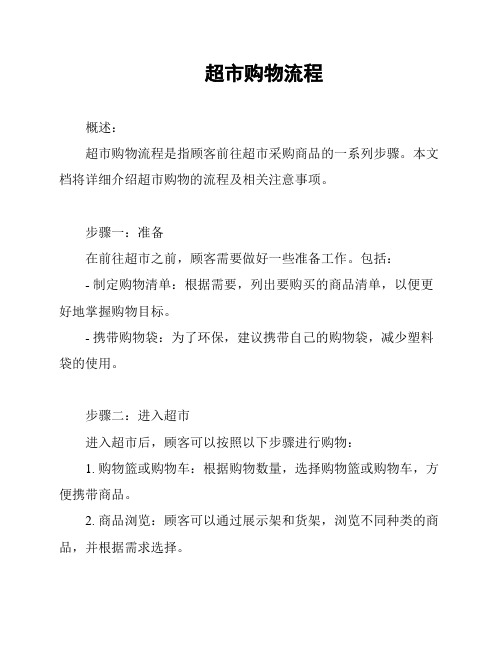 超市购物流程

概述：

超市购物流程是指顾客前往超市采购商品的一系列步骤。本文档将详细介绍超市购物的流程及相关注意事项。

步骤一：准备

在前往超市之前，顾客需要做好一些准备工作。包括：

- 制定购物清单：根据需要，列出要购买的商品清单，以便更好地掌握购物目标。

- 携带购物袋：为了环保，建议携带自己的购物袋，减少塑料袋的使用。

步骤二：进入超市

进入超市后，顾客可以按照以下步骤进行购物：

1. 购物篮或购物车：根据购物数量，选择购物篮或购物车，方便携带商品。

2. 商品浏览：顾客可以通过展示架和货架，浏览不同种类的商品，并根据需求选择。